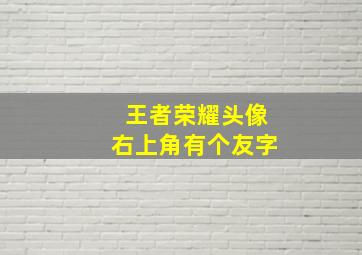 王者荣耀头像
右上角有个友字